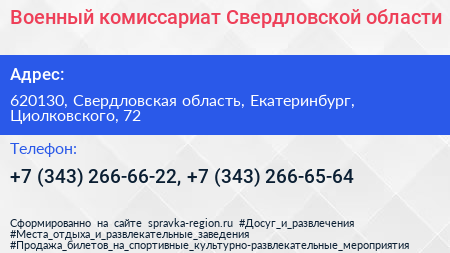 Военный комиссариат Свердловской области

Адрес:

620130, Свердловская область, Екатеринбург, Циолковского, 72

Телефон:

+7 (343) 266-66-22, +7 (343) 266-65-64

Сформированно на сайте spravka-region.ru #Досуг_и_развлечения #Места_отдыха_и_развлекательные_заведения #Продажа_билетов_на_спортивные_культурно-развлекательные_мероприятия